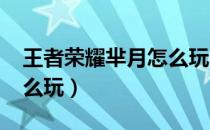 王者荣耀芈月怎么玩

么玩）